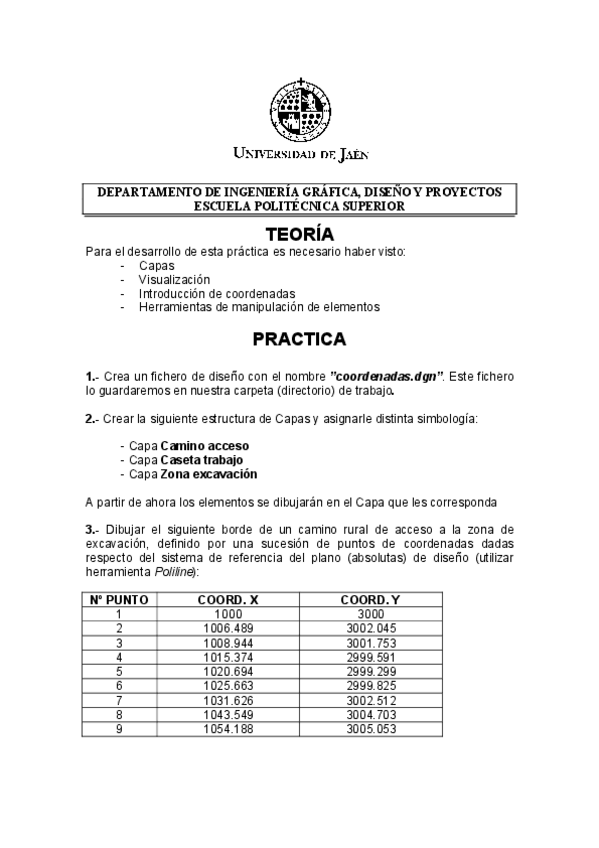 UNIVERSIDAD DE JAÉN

DEPARTAMENTO DE INGENIERÍA GRÁFICA, DISEÑO Y PROYECTOS
ESCUELA POLITÉCNICA SUPERIOR

TEORÍA

Para el desarrollo de esta práctica es necesario haber visto:
- Capas
- Visualización
- Introducción de coordenadas
- Herramientas de manipulación de elementos

PRACTICA

1.- Crea un fichero de diseño con el nombre "coordenadas.dgn". Este fichero lo guardaremos en nuestra carpeta (directorio) de trabajo.

2.- Crear la siguiente estructura de Capas y asignarle distinta simbología:

- Capa Camino acceso
- Capa Caseta trabajo
- Capa Zona excavación

A partir de ahora los elementos se dibujarán en el Capa que les corresponda

3.- Dibujar el siguiente borde de un camino rural de acceso a la zona de excavación, definido por una sucesión de puntos de coordenadas dadas respecto del sistema de referencia del plano (absolutas) de diseño (utilizar herramienta Poliline):

| Nº PUNTO | COORD. X | COORD. Y |
|---|---|---|
| 1 | 1000 | 3000 |
| 2 | 1006.489 | 3002.045 |
| 3 | 1008.944 | 3001.753 |
| 4 | 1015.374 | 2999.591 |
| 5 | 1020.694 | 2999.299 |
| 6 | 1025.663 | 2999.825 |
| 7 | 1031.626 | 3002.512 |
| 8 | 1043.549 | 3004.703 |
| 9 | 1054.188 | 3005.053 |